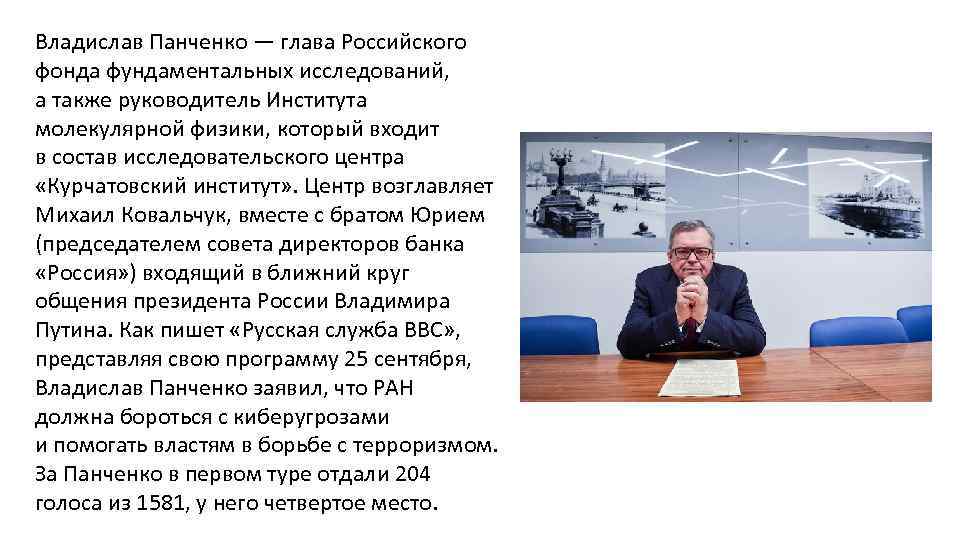 Владислав Панченко — глава Российского фонда фундаментальных исследований, а также руководитель Института молекулярной физики, который входит в состав исследовательского центра «Курчатовский институт». Центр возглавляет Михаил Ковальчук, вместе с братом Юрием (председателем совета директоров банка «Россия») входящий в ближний круг общения президента России Владимира Путина. Как пишет «Русская служба BBC», представляя свою программу 25 сентября, Владислав Панченко заявил, что РАН должна бороться с киберугрозами и помогать властям в борьбе с терроризмом. За Панченко в первом туре отдали 204 голоса из 1581, у него четвертое место.